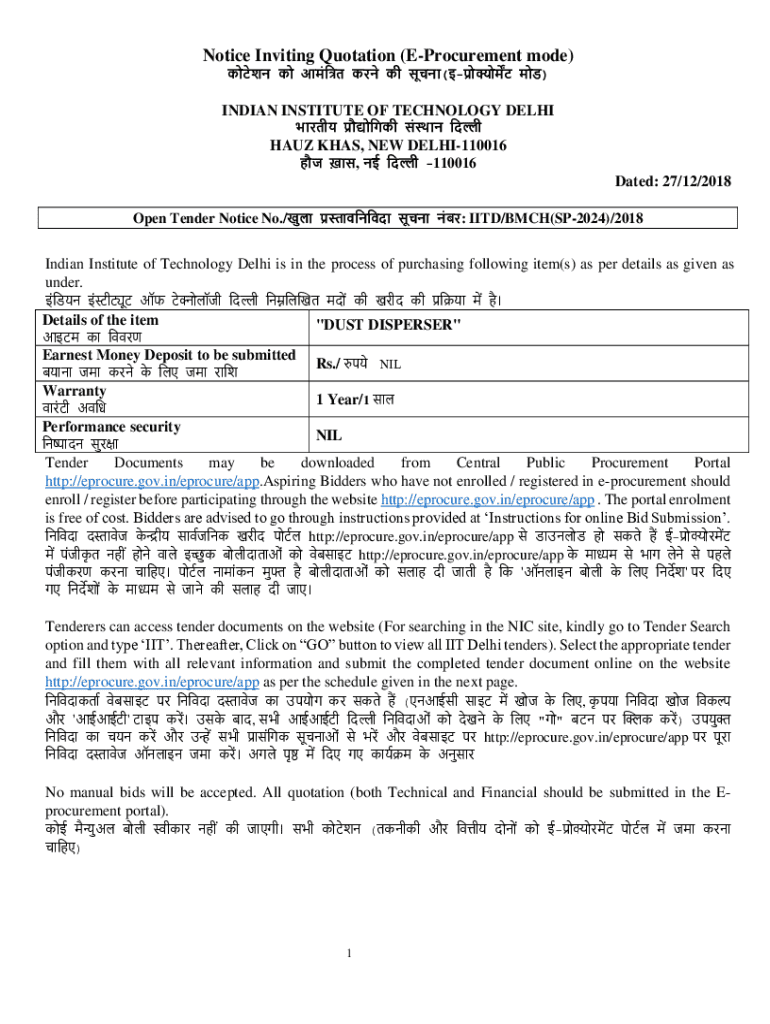 Notice Inviting Quotation (E-Procurement mode)
कोटेशन को आमंत्रित करने की सूचना (इ-प्रोक्योर्मेंट मोड)

INDIAN INSTITUTE OF TECHNOLOGY DELHI
भारतीय प्रौद्योगिकी संस्थान दिल्ली
HAUZ KHAS, NEW DELHI-110016
हौज ख़ास, नई दिल्ली -110016

Dated: 27/12/2018

Open Tender Notice No./खुला प्रस्तावनिविदा सूचना नंबर: IITD/BMCH(SP-2024)/2018

Indian Institute of Technology Delhi is in the process of purchasing following item(s) as per details as given as under.
इंडियन इंस्टीट्यूट ऑफ टेक्नोलॉजी दिल्ली निम्नलिखित मदों की खरीद की प्रक्रिया में है।

| Details of the item आइटम का विवरण | "DUST DISPERSER" |
|---|---|
| Earnest Money Deposit to be submitted बयाना जमा करने के लिए जमा राशि | Rs./ रुपये NIL |
| Warranty वारंटी अवधि | 1 Year/1 साल |
| Performance security निष्पादन सुरक्षा | NIL |

Tender Documents may be downloaded from Central Public Procurement Portal http://eprocure.gov.in/eprocure/app.Aspiring Bidders who have not enrolled / registered in e-procurement should enroll / register before participating through the website http://eprocure.gov.in/eprocure/app . The portal enrolment is free of cost. Bidders are advised to go through instructions provided at ‘Instructions for online Bid Submission’.
निविदा दस्तावेज केन्द्रीय सार्वजनिक खरीद पोर्टल http://eprocure.gov.in/eprocure/app से डाउनलोड हो सकते हैं ई-प्रोक्योरमेंट में पंजीकृत नहीं होने वाले इच्छुक बोलीदाताओं को वेबसाइट http://eprocure.gov.in/eprocure/app के माध्यम से भाग लेने से पहले पंजीकरण करना चाहिए। पोर्टल नामांकन मुफ्त है बोलीदाताओं को सलाह दी जाती है कि 'ऑनलाइन बोली के लिए निर्देश' पर दिए गए निर्देशों के माध्यम से जाने की सलाह दी जाए।

Tenderers can access tender documents on the website (For searching in the NIC site, kindly go to Tender Search option and type ‘IIT’. Thereafter, Click on “GO” button to view all IIT Delhi tenders). Select the appropriate tender and fill them with all relevant information and submit the completed tender document online on the website http://eprocure.gov.in/eprocure/app as per the schedule given in the next page.
निविदाकर्ता वेबसाइट पर निविदा दस्तावेज का उपयोग कर सकते हैं (एनआईसी साइट में खोज के लिए, कृपया निविदा खोज विकल्प और 'आईआईटी' टाइप करें। उसके बाद, सभी आईआईटी दिल्ली निविदाओं को देखने के लिए "गो" बटन पर क्लिक करें) उपयुक्त निविदा का चयन करें और उन्हें सभी प्रासंगिक सूचनाओं से भरें और वेबसाइट पर http://eprocure.gov.in/eprocure/app पर पूरा निविदा दस्तावेज ऑनलाइन जमा करें। अगले पृष्ठ में दिए गए कार्यक्रम के अनुसार

No manual bids will be accepted. All quotation (both Technical and Financial should be submitted in the E-procurement portal).
कोई मैन्युअल बोली स्वीकार नहीं की जाएगी। सभी कोटेशन (तकनीकी और वित्तीय दोनों को ई-प्रोक्योरमेंट पोर्टल में जमा करना चाहिए)

1